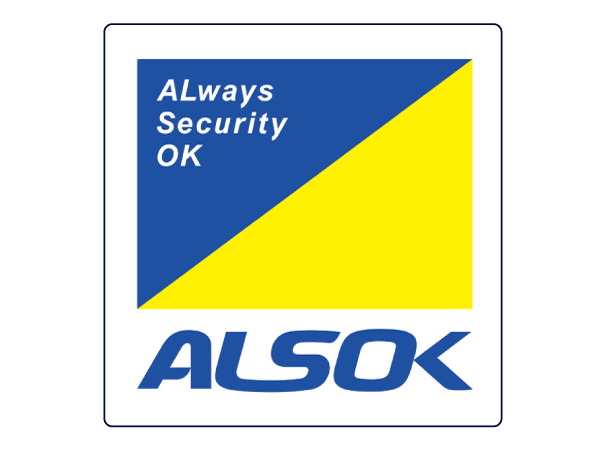 ALways
Security
OK

ALSOK